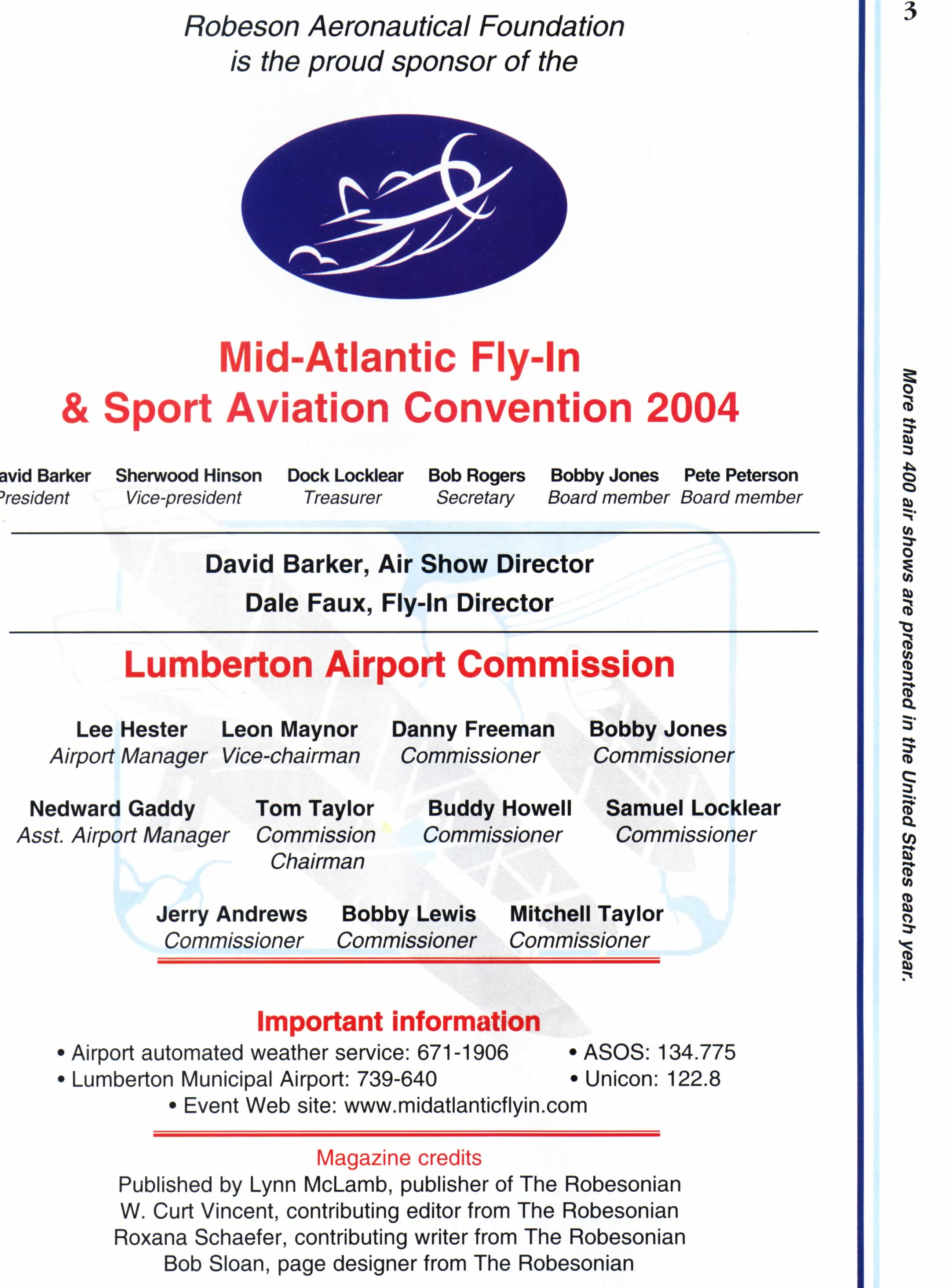 3

Robeson Aeronautical Foundation is the proud sponsor of the

Mid-Atlantic Fly-In & Sport Aviation Convention 2004

avid Barker
President

Sherwood Hinson
Vice-president

Dock Locklear
Treasurer

Bob Rogers
Secretary

Bobby Jones
Board member

Pete Peterson
Board member

David Barker, Air Show Director

Dale Faux, Fly-In Director

Lumberton Airport Commission

Lee Hester
Airport Manager

Leon Maynor
Vice-chairman

Danny Freeman
Commissioner

Bobby Jones
Commissioner

Nedward Gaddy
Asst. Airport Manager

Tom Taylor
Commission Chairman

Buddy Howell
Commissioner

Samuel Locklear
Commissioner

Jerry Andrews
Commissioner

Bobby Lewis
Commissioner

Mitchell Taylor
Commissioner

Important information

• Airport automated weather service: 671-1906
• Lumberton Municipal Airport: 739-640
• ASOS: 134.775
• Unicon: 122.8
• Event Web site: www.midatlanticflyin.com

Magazine credits

Published by Lynn McLamb, publisher of The Robesonian
W. Curt Vincent, contributing editor from The Robesonian
Roxana Schaefer, contributing writer from The Robesonian
Bob Sloan, page designer from The Robesonian

More than 400 air shows are presented in the United States each year.